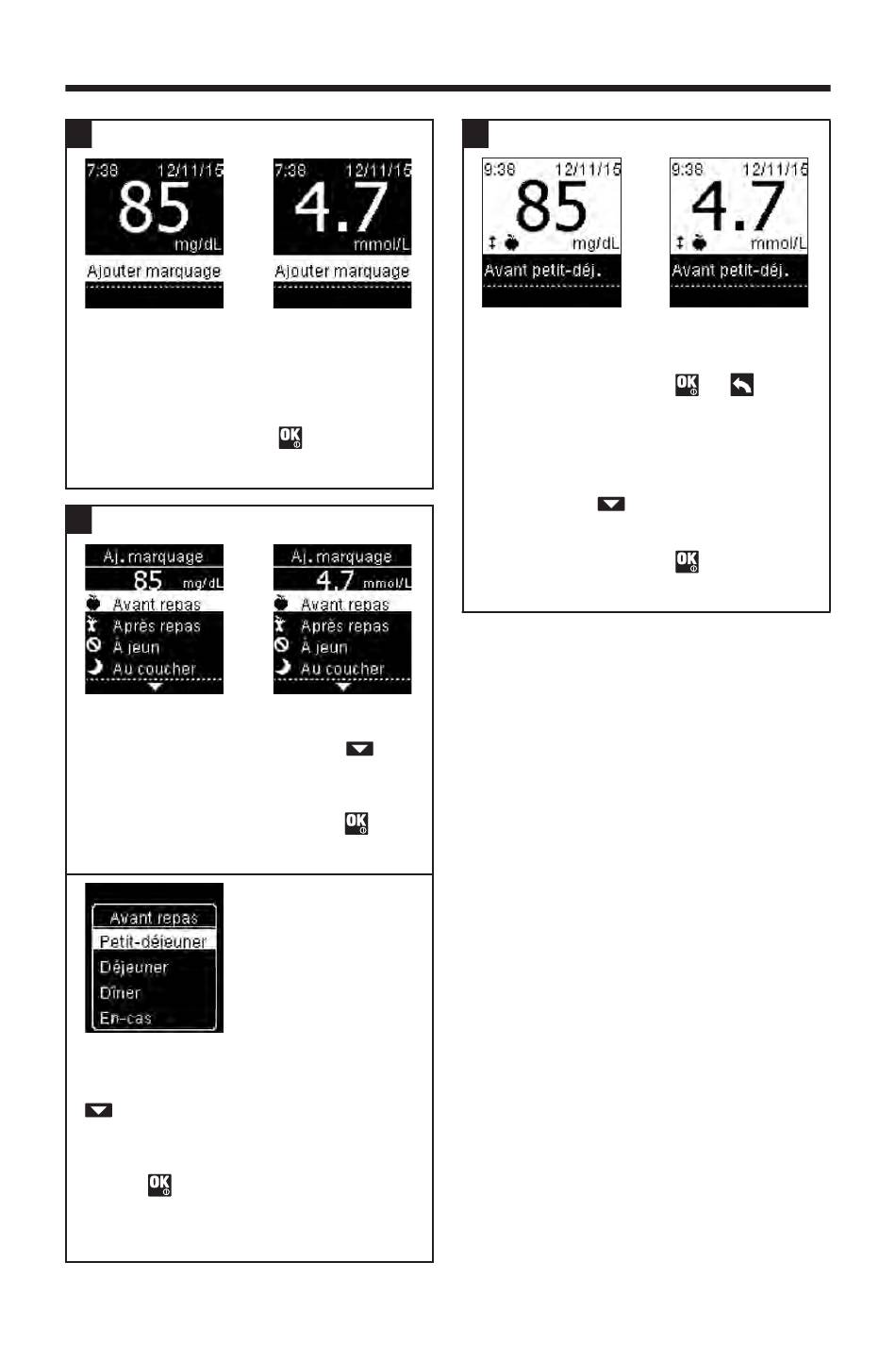 7:38 12/11/15
85
mg/dL
Ajouter marquage

7:38 12/11/15
4.7
mmol/L
Ajouter marquage

OK

Aj. marquage
85 mg/dL
Avant repas
Après repas
À jeun
Au coucher

Aj. marquage
4.7 mmol/L
Avant repas
Après repas
À jeun
Au coucher

OK

Avant repas
Petit-déjeuner
Déjeuner
Dîner
En-cas

OK

9:38 12/11/15
85
mg/dL
Avant petit-déj.

9:38 12/11/15
4.7
mmol/L
Avant petit-déj.

OK

OK